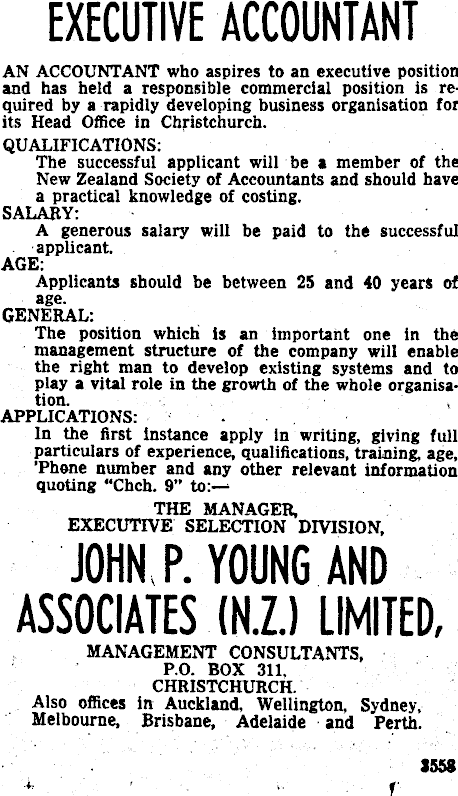 EXECUTIVE ACCOUNTANT

AN ACCOUNTANT who aspires to an executive position and has held a responsible commercial position is required by a rapidly developing business organisation for its Head Office in Christchurch.

QUALIFICATIONS:
The successful applicant will be a member of the New Zealand Society of Accountants and should have a practical knowledge of costing.

SALARY:
A generous salary will be paid to the successful applicant.

AGE:
Applicants should be between 25 and 40 years of age.

GENERAL:
The position which is an important one in the management structure of the company will enable the right man to develop existing systems and to play a vital role in the growth of the whole organisation.

APPLICATIONS:
In the first instance apply in writing, giving full particulars of experience, qualifications, training, age, 'Phone number and any other relevant information quoting "Chch. 9" to:—

THE MANAGER,
EXECUTIVE SELECTION DIVISION,

JOHN P. YOUNG AND ASSOCIATES (N.Z.) LIMITED,

MANAGEMENT CONSULTANTS,
P.O. BOX 311,
CHRISTCHURCH.
Also offices in Auckland, Wellington, Sydney, Melbourne, Brisbane, Adelaide and Perth.

3558